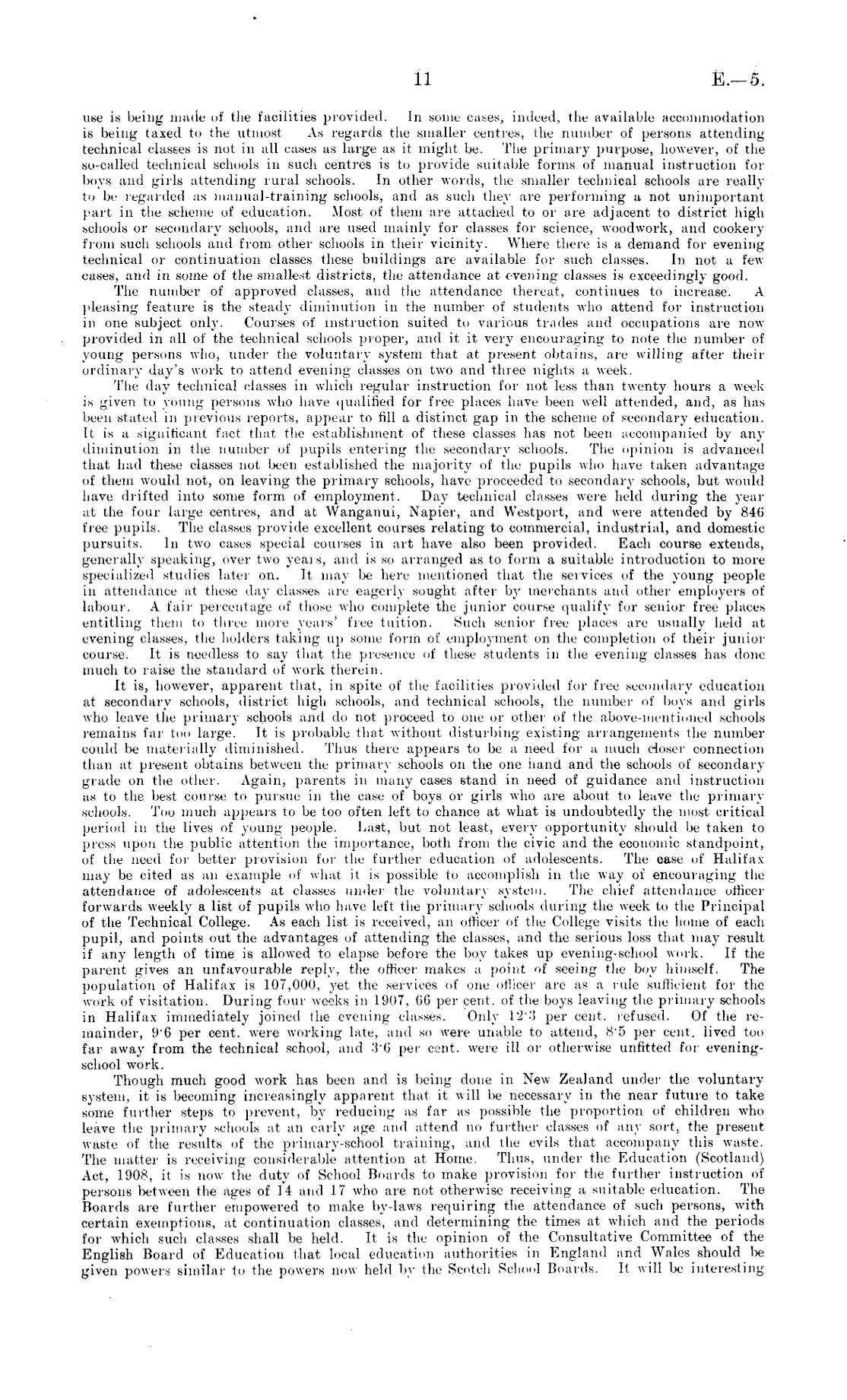 11 E.—5.

use is being made of the facilities provided. In some cases, indeed, the available accommodation is being taxed to the utmost As regards the smaller centres, the number of persons attending technical classes is not in all cases as large as it might be. The primary purpose, however, of the so-called technical schools in such centres is to provide suitable forms of manual instruction for boys and girls attending rural schools. In other words, the smaller technical schools are really to be regarded as manual-training schools, and as such they are performing a not unimportant part in the scheme of education. Most of them are attached to or are adjacent to district high schools or secondary schools, and are used mainly for classes for science, woodwork, and cookery from such schools and from other schools in their vicinity. Where there is a demand for evening technical or continuation classes these buildings are available for such classes. In not a few cases, and in some of the smallest districts, the attendance at evening classes is exceedingly good.

The number of approved classes, and the attendance thereat, continues to increase. A pleasing feature is the steady diminution in the number of students who attend for instruction in one subject only. Courses of instruction suited to various trades and occupations are now provided in all of the technical schools proper, and it it very encouraging to note the number of young persons who, under the voluntary system that at present obtains, are willing after their ordinary day's work to attend evening classes on two and three nights a week.

The day technical classes in which regular instruction for not less than twenty hours a week is given to young persons who have qualified for free places have been well attended, and, as has been stated in previous reports, appear to fill a distinct gap in the scheme of secondary education. It is a significant fact that the establishment of these classes has not been accompanied by any diminution in the number of pupils entering the secondary schools. The opinion is advanced that had these classes not been established the majority of the pupils who have taken advantage of them would not, on leaving the primary schools, have proceeded to secondary schools, but would have drifted into some form of employment. Day technical classes were held during the year at the four large centres, and at Wanganui, Napier, and Westport, and were attended by 846 free pupils. The classes provide excellent courses relating to commercial, industrial, and domestic pursuits. In two cases special courses in art have also been provided. Each course extends, generally speaking, over two years, and is so arranged as to form a suitable introduction to more specialized studies later on. It may be here mentioned that the services of the young people in attendance at these day classes are eagerly sought after by merchants and other employers of labour. A fair percentage of those who complete the junior course qualify for senior free places entitling them to three more years' free tuition. Such senior free places are usually held at evening classes, the holders taking up some form of employment on the completion of their junior course. It is needless to say that the presence of these students in the evening classes has done much to raise the standard of work therein.

It is, however, apparent that, in spite of the facilities provided for free secondary education at secondary schools, district high schools, and technical schools, the number of boys and girls who leave the primary schools and do not proceed to one or other of the above-mentioned schools remains far too large. It is probable that without disturbing existing arrangements the number could be materially diminished. Thus there appears to be a need for a much closer connection than at present obtains between the primary schools on the one hand and the schools of secondary grade on the other. Again, parents in many cases stand in need of guidance and instruction as to the best course to pursue in the case of boys or girls who are about to leave the primary schools. Too much appears to be too often left to chance at what is undoubtedly the most critical period in the lives of young people. Last, but not least, every opportunity should be taken to press upon the public attention the importance, both from the civic and the economic standpoint, of the need for better provision for the further education of adolescents. The case of Halifax may be cited as an example of what it is possible to accomplish in the way of encouraging the attendance of adolescents at classes under the voluntary system. The chief attendance officer forwards weekly a list of pupils who have left the primary schools during the week to the Principal of the Technical College. As each list is received, an officer of the College visits the home of each pupil, and points out the advantages of attending the classes, and the serious loss that may result if any length of time is allowed to elapse before the boy takes up evening-school work. If the parent gives an unfavourable reply, the officer makes a point of seeing the boy himself. The population of Halifax is 107,000, yet the services of one officer are as a rule sufficient for the work of visitation. During four weeks in 1907, 66 per cent. of the boys leaving the primary schools in Halifax immediately joined the evening classes. Only 12·3 per cent. refused. Of the remainder, 9·6 per cent. were working late, and so were unable to attend, 8·5 per cent. lived too far away from the technical school, and 3·6 per cent. were ill or otherwise unfitted for evening-school work.

Though much good work has been and is being done in New Zealand under the voluntary system, it is becoming increasingly apparent that it will be necessary in the near future to take some further steps to prevent, by reducing as far as possible the proportion of children who leave the primary schools at an early age and attend no further classes of any sort, the present waste of the results of the primary-school training, and the evils that accompany this waste. The matter is receiving considerable attention at Home. Thus, under the Education (Scotland) Act, 1908, it is now the duty of School Boards to make provision for the further instruction of persons between the ages of 14 and 17 who are not otherwise receiving a suitable education. The Boards are further empowered to make by-laws requiring the attendance of such persons, with certain exemptions, at continuation classes, and determining the times at which and the periods for which such classes shall be held. It is the opinion of the Consultative Committee of the English Board of Education that local education authorities in England and Wales should be given powers similar to the powers now held by the Scotch School Boards. It will be interesting